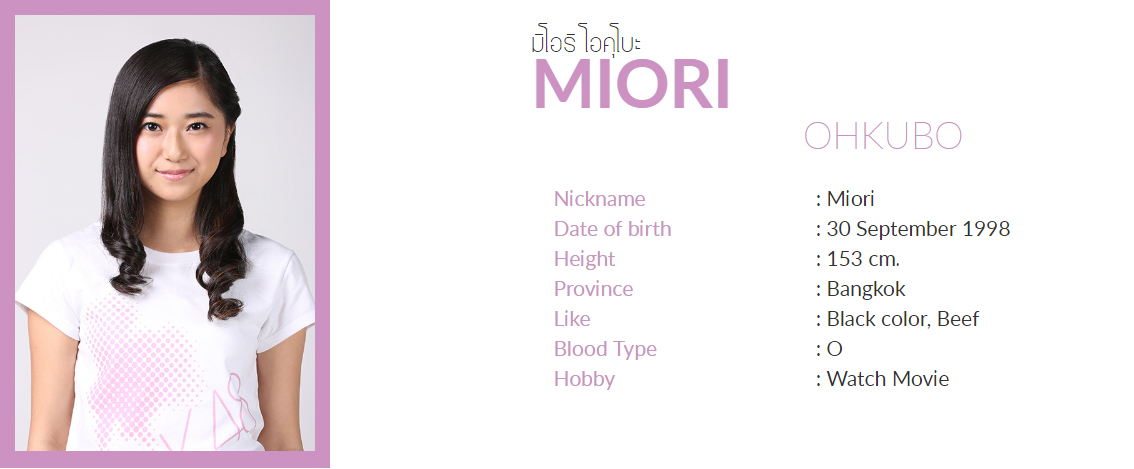 มิโอริ โอคุโบะ
MIORI
OHKUBO

Nickname : Miori
Date of birth : 30 September 1998
Height : 153 cm.
Province : Bangkok
Like : Black color, Beef
Blood Type : O
Hobby : Watch Movie